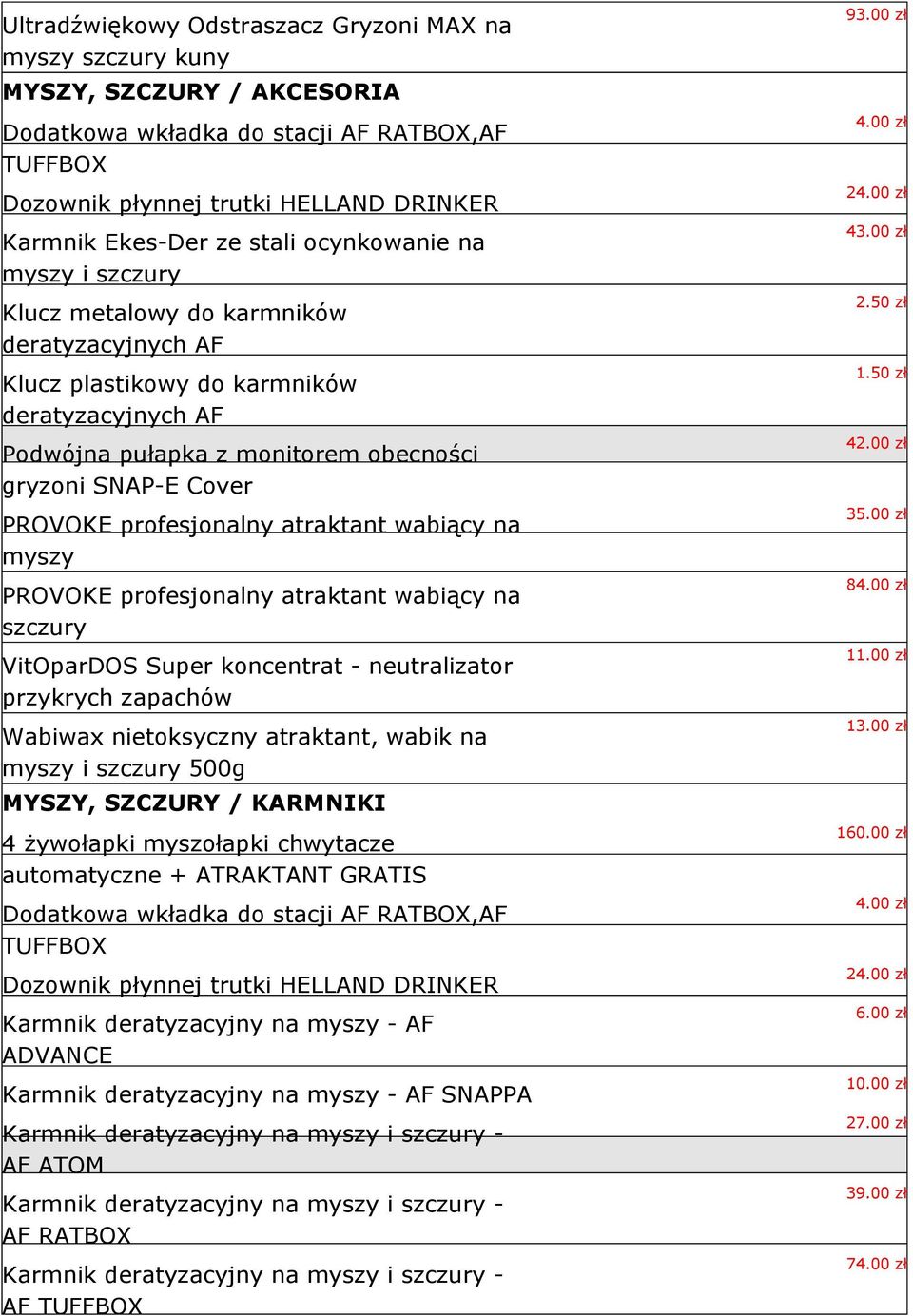 | | |
|---|---|
| Ultradźwiękowy Odstraszacz Gryzoni MAX na myszy szczury kuny | 93.00 zł |
| **MYSZY, SZCZURY / AKCESORIA** | |
| Dodatkowa wkładka do stacji AF RATBOX,AF TUFFBOX | 4.00 zł |
| Dozownik płynnej trutki HELLAND DRINKER | 24.00 zł |
| Karmnik Ekes-Der ze stali ocynkowanie na myszy i szczury | 43.00 zł |
| Klucz metalowy do karmników deratyzacyjnych AF | 2.50 zł |
| Klucz plastikowy do karmników deratyzacyjnych AF | 1.50 zł |
| Podwójna pułapka z monitorem obecności gryzoni SNAP-E Cover | 42.00 zł |
| PROVOKE profesjonalny atraktant wabiący na myszy | 35.00 zł |
| PROVOKE profesjonalny atraktant wabiący na szczury | 84.00 zł |
| VitOparDOS Super koncentrat - neutralizator przykrych zapachów | 11.00 zł |
| Wabiwax nietoksyczny atraktant, wabik na myszy i szczury 500g | 13.00 zł |
| **MYSZY, SZCZURY / KARMNIKI** | |
| 4 żywołapki myszołapki chwytacze automatyczne + ATRAKTANT GRATIS | 160.00 zł |
| Dodatkowa wkładka do stacji AF RATBOX,AF TUFFBOX | 4.00 zł |
| Dozownik płynnej trutki HELLAND DRINKER | 24.00 zł |
| Karmnik deratyzacyjny na myszy - AF ADVANCE | 6.00 zł |
| Karmnik deratyzacyjny na myszy - AF SNAPPA | 10.00 zł |
| Karmnik deratyzacyjny na myszy i szczury - AF ATOM | 27.00 zł |
| Karmnik deratyzacyjny na myszy i szczury - AF RATBOX | 39.00 zł |
| Karmnik deratyzacyjny na myszy i szczury - AF TUFFBOX | 74.00 zł |